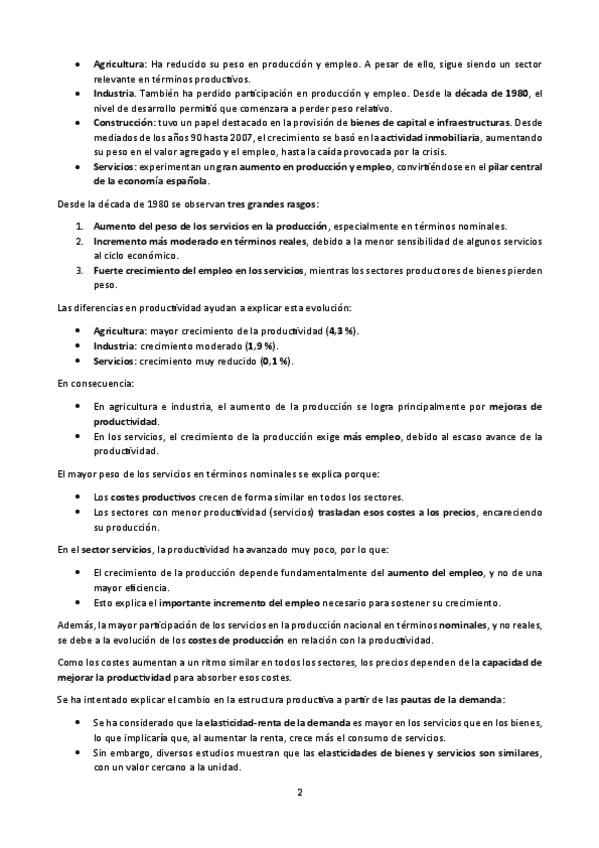 • Agricultura: Ha reducido su peso en producción y empleo. A pesar de ello, sigue siendo un sector relevante en términos productivos.
• Industria. También ha perdido participación en producción y empleo. Desde la década de 1980, el nivel de desarrollo permitió que comenzara a perder peso relativo.
• Construcción: tuvo un papel destacado en la provisión de bienes de capital e infraestructuras. Desde mediados de los años 90 hasta 2007, el crecimiento se basó en la actividad inmobiliaria, aumentando su peso en el valor agregado y el empleo, hasta la caída provocada por la crisis.
• Servicios: experimentan un gran aumento en producción y empleo, convirtiéndose en el pilar central de la economía española.

Desde la década de 1980 se observan tres grandes rasgos:

1. Aumento del peso de los servicios en la producción, especialmente en términos nominales.
2. Incremento más moderado en términos reales, debido a la menor sensibilidad de algunos servicios al ciclo económico.
3. Fuerte crecimiento del empleo en los servicios, mientras los sectores productores de bienes pierden peso.

Las diferencias en productividad ayudan a explicar esta evolución:

• Agricultura: mayor crecimiento de la productividad (4,3 %).
• Industria: crecimiento moderado (1,9 %).
• Servicios: crecimiento muy reducido (0,1 %).

En consecuencia:

• En agricultura e industria, el aumento de la producción se logra principalmente por mejoras de productividad.
• En los servicios, el crecimiento de la producción exige más empleo, debido al escaso avance de la productividad.

El mayor peso de los servicios en términos nominales se explica porque:

• Los costes productivos crecen de forma similar en todos los sectores.
• Los sectores con menor productividad (servicios) trasladan esos costes a los precios, encareciendo su producción.

En el sector servicios, la productividad ha avanzado muy poco, por lo que:

• El crecimiento de la producción depende fundamentalmente del aumento del empleo, y no de una mayor eficiencia.
• Esto explica el importante incremento del empleo necesario para sostener su crecimiento.

Además, la mayor participación de los servicios en la producción nacional en términos nominales, y no reales, se debe a la evolución de los costes de producción en relación con la productividad.

Como los costes aumentan a un ritmo similar en todos los sectores, los precios dependen de la capacidad de mejorar la productividad para absorber esos costes.

Se ha intentado explicar el cambio en la estructura productiva a partir de las pautas de la demanda:

• Se ha considerado que la elasticidad-renta de la demanda es mayor en los servicios que en los bienes, lo que implicaría que, al aumentar la renta, crece más el consumo de servicios.
• Sin embargo, diversos estudios muestran que las elasticidades de bienes y servicios son similares, con un valor cercano a la unidad.

2